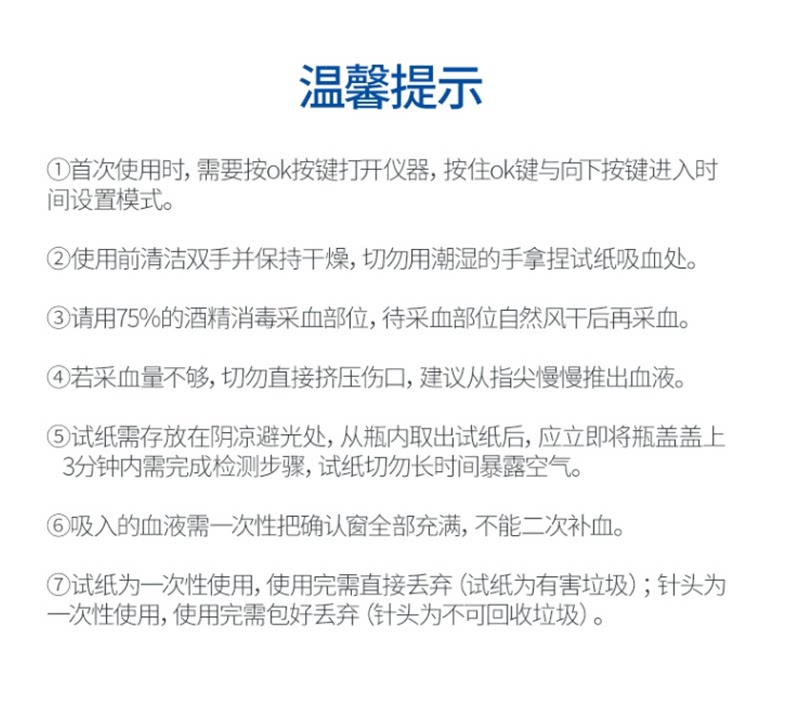 温馨提示

①首次使用时，需要按ok按键打开仪器，按住ok键与向下按键进入时间设置模式。

②使用前清洁双手并保持干燥，切勿用潮湿的手拿捏试纸吸血处。

③请用75%的酒精消毒采血部位，待采血部位自然风干后再采血。

④若采血量不够，切勿直接挤压伤口，建议从指尖慢慢推出血液。

⑤试纸需存放在阴凉避光处，从瓶内取出试纸后，应立即将瓶盖盖上3分钟内需完成检测步骤，试纸切勿长时间暴露空气。

⑥吸入的血液需一次性把确认窗全部充满，不能二次补血。

⑦试纸为一次性使用，使用完需直接丢弃（试纸为有害垃圾）；针头为一次性使用，使用完需包好丢弃（针头为不可回收垃圾）。